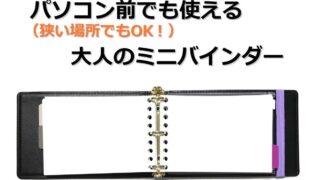 パソコン前でも使える
（狭い場所でもOK！）
大人のミニバインダー